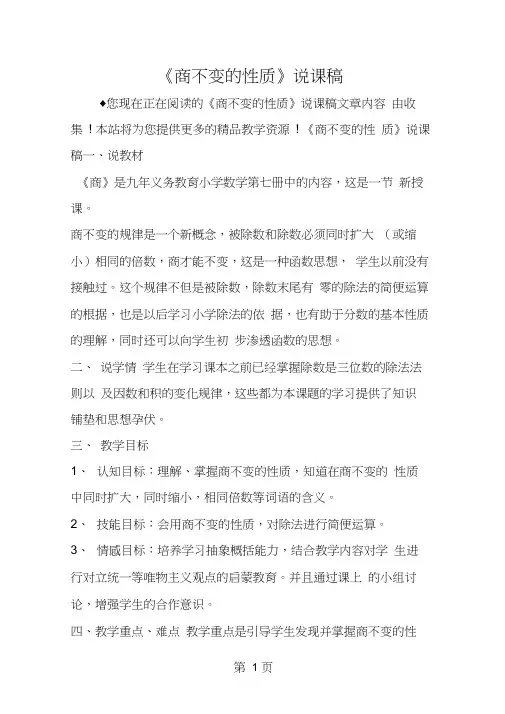 《商不变的性质》说课稿

◆您现在正在阅读的《商不变的性质》说课稿文章内容 由收集！本站将为您提供更多的精品教学资源！《商不变的性 质》说课稿一、说教材

《商》是九年义务教育小学数学第七册中的内容，这是一节 新授课。

商不变的规律是一个新概念，被除数和除数必须同时扩大 （或缩小）相同的倍数，商才能不变，这是一种函数思想， 学生以前没有接触过。这个规律不但是被除数，除数末尾有 零的除法的简便运算的根据，也是以后学习小学除法的依 据，也有助于分数的基本性质的理解，同时还可以向学生初 步渗透函数的思想。

二、 说学情 学生在学习课本之前已经掌握除数是三位数的除法法则以 及因数和积的变化规律，这些都为本课题的学习提供了知识铺垫和思想孕伏。

三、 教学目标

1、 认知目标：理解、掌握商不变的性质，知道在商不变的 性质中同时扩大，同时缩小，相同倍数等词语的含义。

2、 技能目标：会用商不变的性质，对除法进行简便运算。

3、 情感目标：培养学习抽象概括能力，结合教学内容对学 生进行对立统一等唯物主义观点的启蒙教育。并且通过课上 的小组讨论，增强学生的合作意识。

四、教学重点、难点 教学重点是引导学生发现并掌握商不变的性

第 1 页